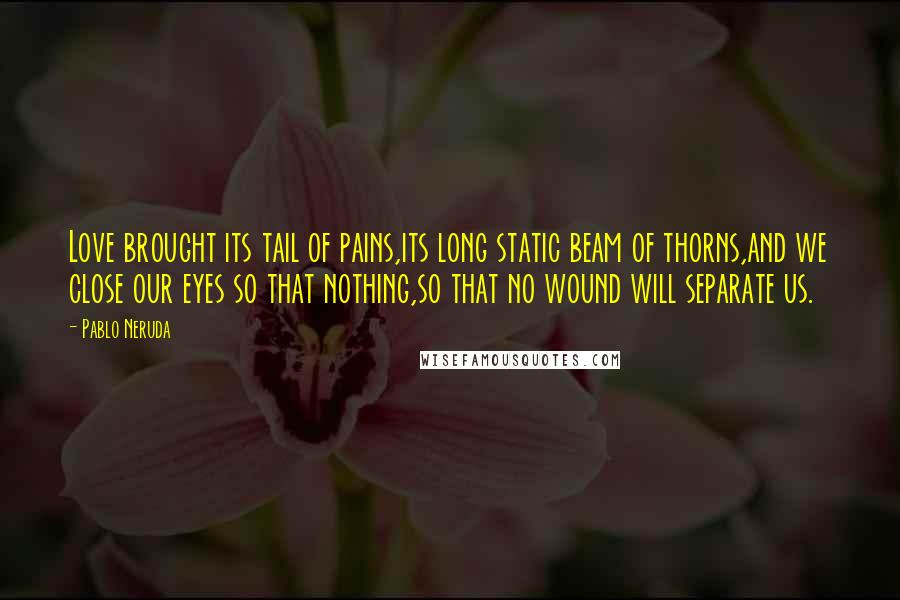 Love brought its tail of pains,its long static beam of thorns,and we close our eyes so that nothing,so that no wound will separate us.

- Pablo Neruda

WISEFAMOUSQUOTES.COM